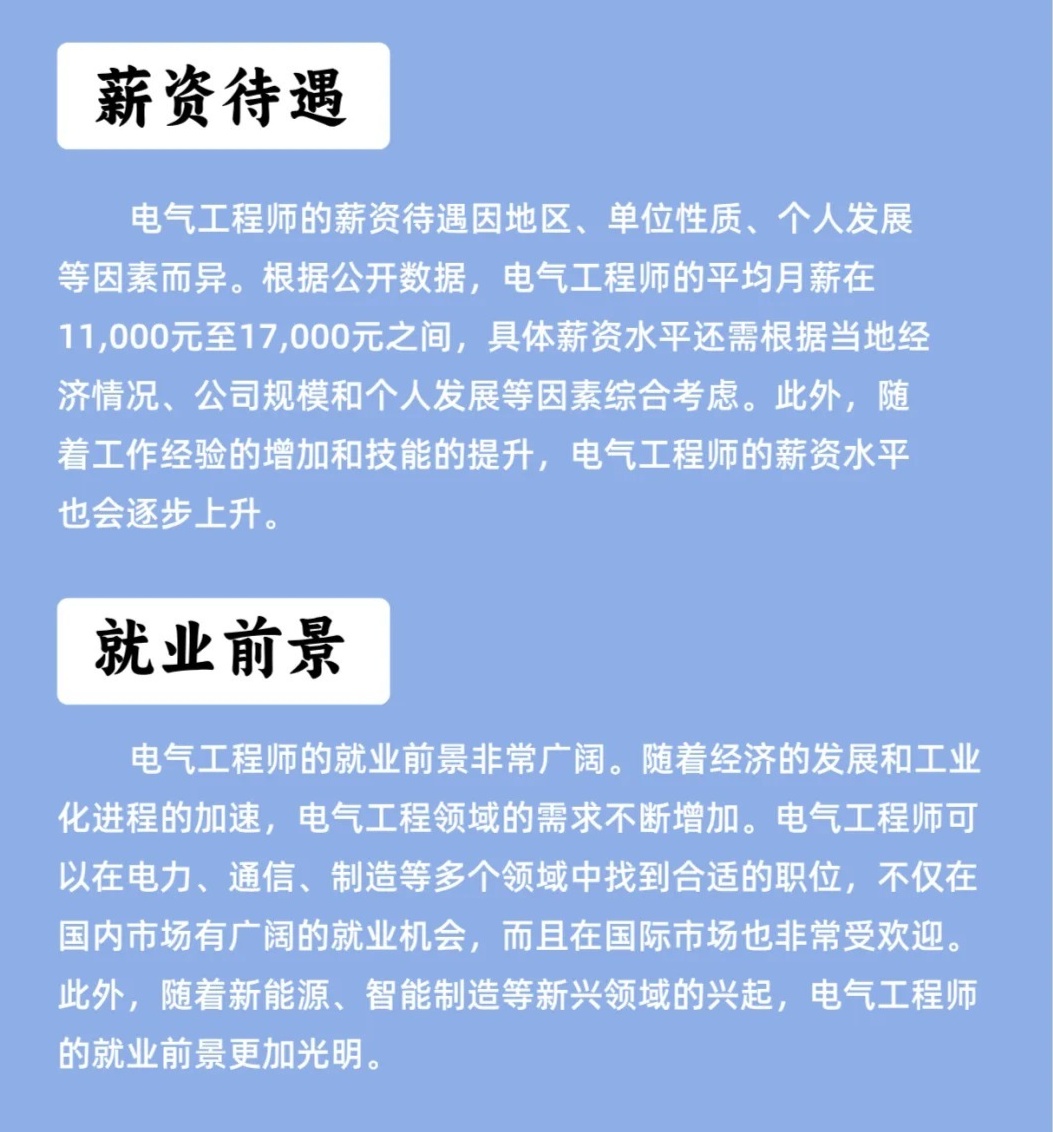 薪资待遇

电气工程师的薪资待遇因地区、单位性质、个人发展等因素而异。根据公开数据，电气工程师的平均月薪在11,000元至17,000元之间，具体薪资水平还需根据当地经济情况、公司规模和个人发展等因素综合考虑。此外，随着工作经验的增加和技能的提升，电气工程师的薪资水平也会逐步上升。

就业前景

电气工程师的就业前景非常广阔。随着经济的发展和工业化进程的加速，电气工程领域的需求不断增加。电气工程师可以在电力、通信、制造等多个领域中找到合适的职位，不仅在国内市场有广阔的就业机会，而且在国际市场也非常受欢迎。此外，随着新能源、智能制造等新兴领域的兴起，电气工程师的就业前景更加光明。